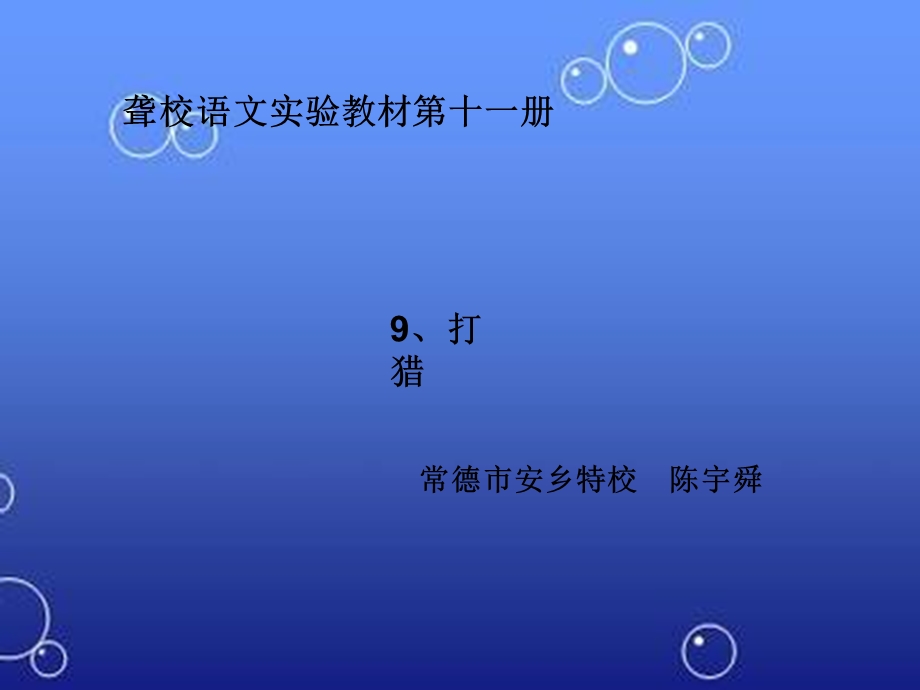 聋校语文实验教材第十一册

9、打猎

常德市安乡特校 陈宇舜